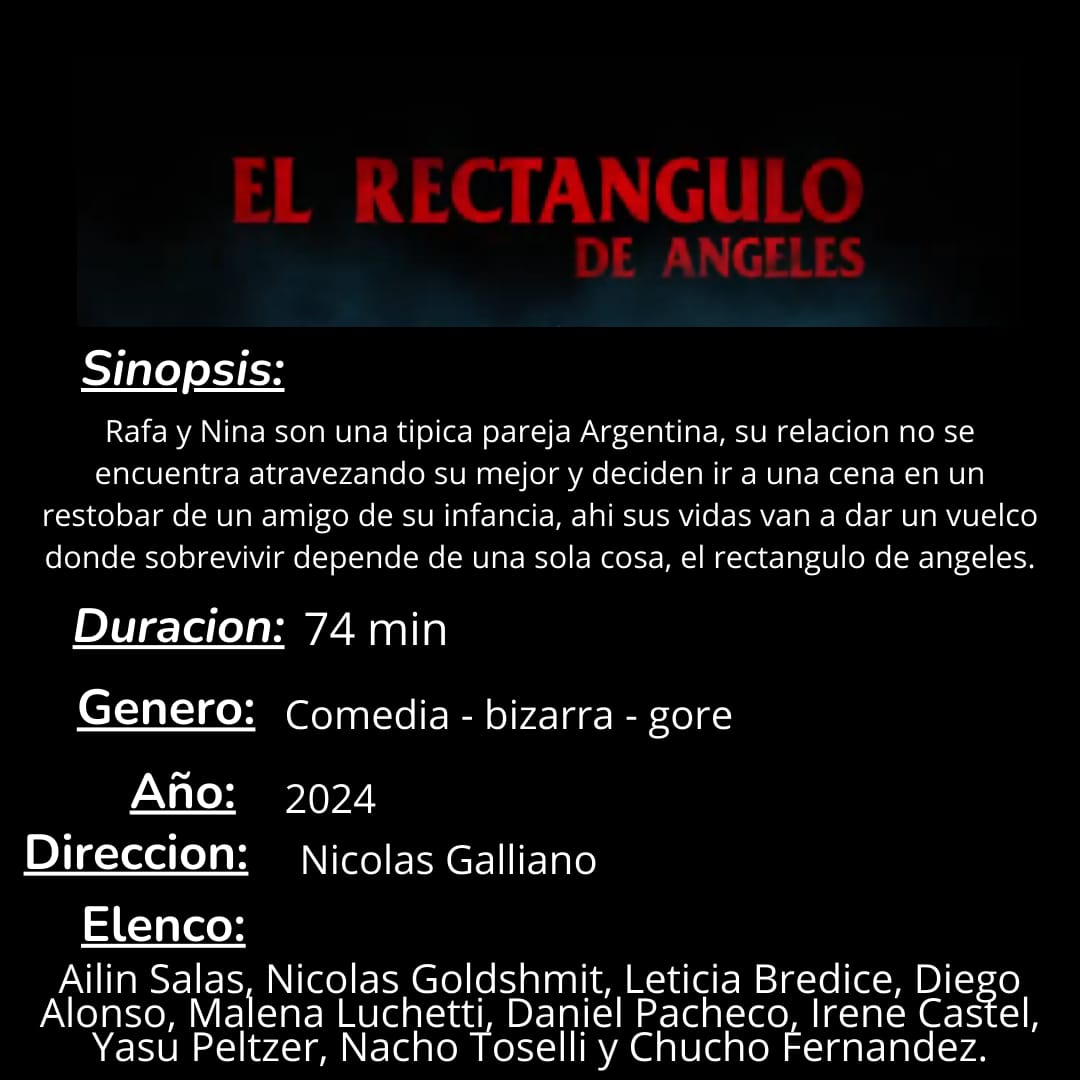 EL RECTANGULO
DE ANGELES

Sinopsis:

Rafa y Nina son una tipica pareja Argentina, su relacion no se encuentra atravezando su mejor y deciden ir a una cena en un restobar de un amigo de su infancia, ahi sus vidas van a dar un vuelco donde sobrevivir depende de una sola cosa, el rectangulo de angeles.

Duracion: 74 min

Genero: Comedia - bizarra - gore

Año: 2024

Direccion: Nicolas Galliano

Elenco:

Ailin Salas, Nicolas Goldshmit, Leticia Bredice, Diego Alonso, Malena Luchetti, Daniel Pacheco, Irene Castel, Yasu Peltzer, Nacho Toselli y Chucho Fernandez.